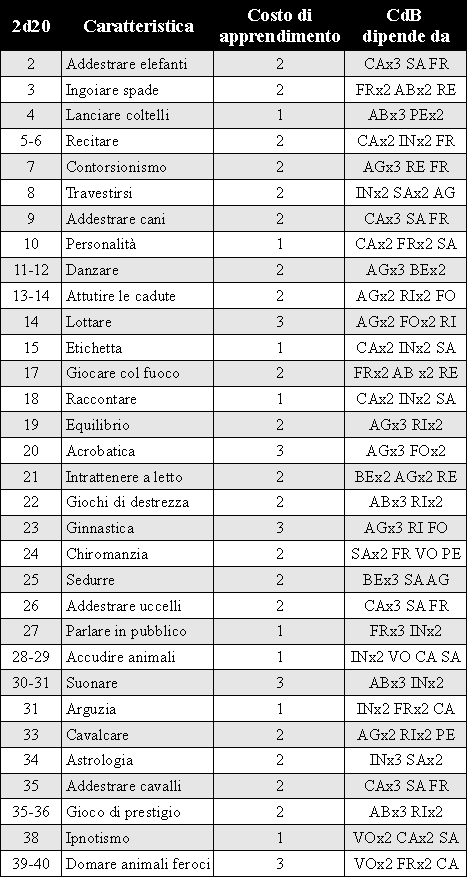 | 2d20 | Caratteristica | Costo di apprendimento | CdB dipende da |
|---|---|---|---|
| 2 | Addestrare elefanti | 2 | CAx3 SA FR |
| 3 | Ingoiare spade | 2 | FRx2 ABx2 RE |
| 4 | Lanciare coltelli | 1 | ABx3 PEx2 |
| 5-6 | Recitare | 2 | CAx2 INx2 FR |
| 7 | Contorsionismo | 2 | AGx3 RE FR |
| 8 | Travestirsi | 2 | INx2 SAx2 AG |
| 9 | Addestrare cani | 2 | CAx3 SA FR |
| 10 | Personalità | 1 | CAx2 FRx2 SA |
| 11-12 | Danzare | 2 | AGx3 BEx2 |
| 13-14 | Attutire le cadute | 2 | AGx2 RIx2 FO |
| 14 | Lottare | 3 | AGx2 FOx2 RI |
| 15 | Etichetta | 1 | CAx2 INx2 SA |
| 17 | Giocare col fuoco | 2 | FRx2 AB x2 RE |
| 18 | Raccontare | 1 | CAx2 INx2 SA |
| 19 | Equilibrio | 2 | AGx3 RIx2 |
| 20 | Acrobatica | 3 | AGx3 FOx2 |
| 21 | Intrattenere a letto | 2 | BEx2 AGx2 RE |
| 22 | Giochi di destrezza | 2 | ABx3 RIx2 |
| 23 | Ginnastica | 3 | AGx3 RI FO |
| 24 | Chiromanzia | 2 | SAx2 FR VO PE |
| 25 | Sedurre | 2 | BEx3 SA AG |
| 26 | Addestrare uccelli | 2 | CAx3 SA FR |
| 27 | Parlare in pubblico | 1 | FRx3 INx2 |
| 28-29 | Accudire animali | 1 | INx2 VO CA SA |
| 30-31 | Suonare | 3 | ABx3 INx2 |
| 31 | Arguzia | 1 | INx2 FRx2 CA |
| 33 | Cavalcare | 2 | AGx2 RIx2 PE |
| 34 | Astrologia | 2 | INx3 SAx2 |
| 35 | Addestrare cavalli | 2 | CAx3 SA FR |
| 35-36 | Gioco di prestigio | 2 | ABx3 RIx2 |
| 38 | Ipnotismo | 1 | VOx2 CAx2 SA |
| 39-40 | Domare animali feroci | 3 | VOx2 FRx2 CA |